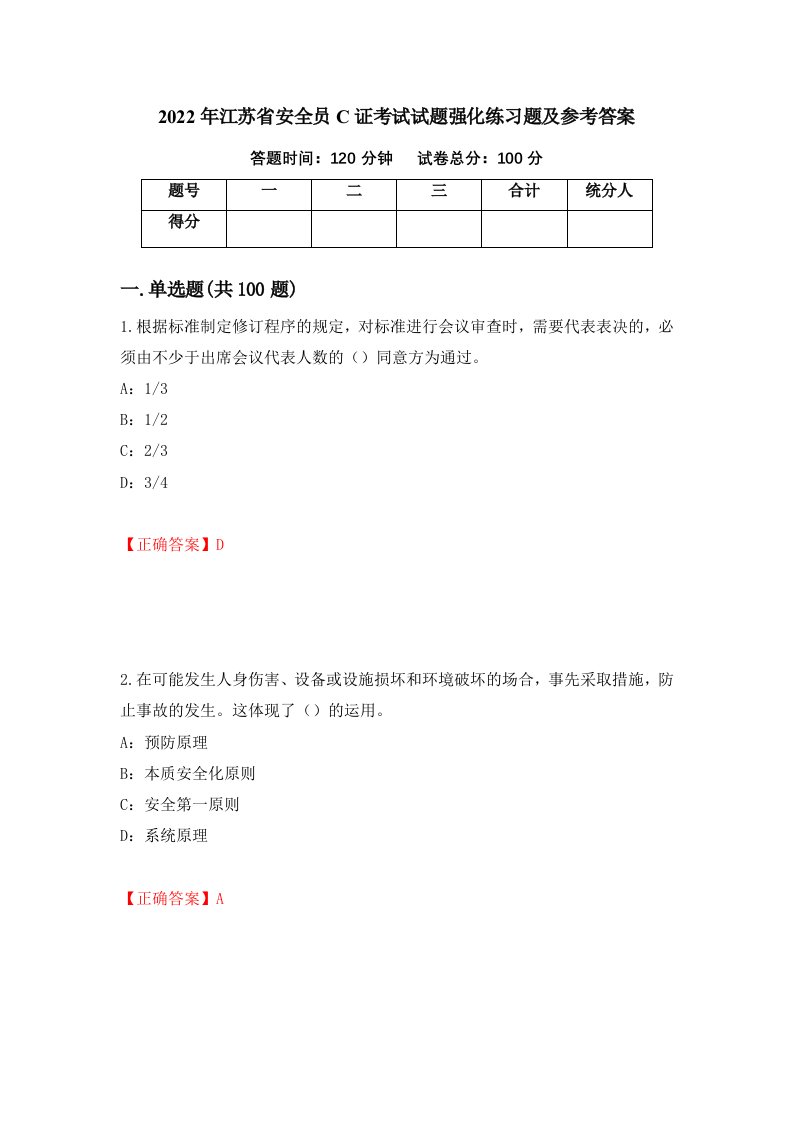 2022年江苏省安全员C证考试试题强化练习题及参考答案

答题时间：120分钟　　试卷总分：100分

| 题号 | 一 | 二 | 三 | 合计 | 统分人 |
|---|---|---|---|---|---|
| 得分 | | | | | |

一.单选题(共100题)

1.根据标准制定修订程序的规定，对标准进行会议审查时，需要代表表决的，必须由不少于出席会议代表人数的（）同意方为通过。

A：1/3

B：1/2

C：2/3

D：3/4

【正确答案】D

2.在可能发生人身伤害、设备或设施损坏和环境破坏的场合，事先采取措施，防止事故的发生。这体现了（）的运用。

A：预防原理

B：本质安全化原则

C：安全第一原则

D：系统原理

【正确答案】A